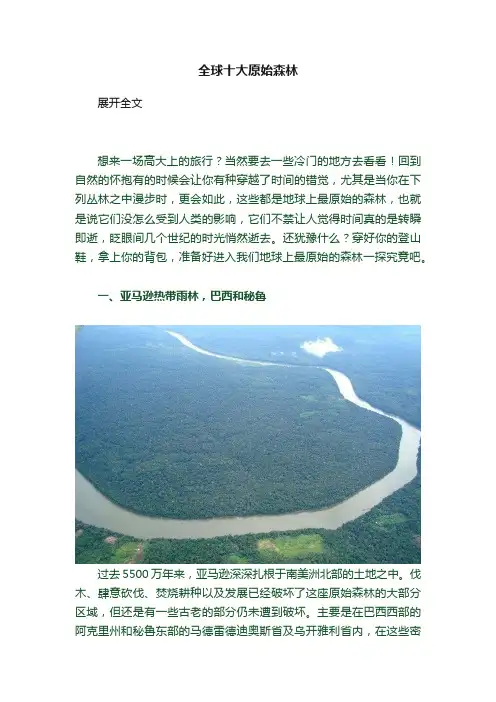 全球十大原始森林

展开全文

想来一场高大上的旅行？当然要去一些冷门的地方去看看！回到自然的怀抱有的时候会让你有种穿越了时间的错觉，尤其是当你在下列丛林之中漫步时，更会如此，这些都是地球上最原始的森林，也就是说它们没怎么受到人类的影响，它们不禁让人觉得时间真的是转瞬即逝，眨眼间几个世纪的时光悄然逝去。还犹豫什么？穿好你的登山鞋，拿上你的背包，准备好进入我们地球上最原始的森林一探究竟吧。

一、亚马逊热带雨林，巴西和秘鲁

过去5500万年来，亚马逊深深扎根于南美洲北部的土地之中。伐木、肆意砍伐、焚烧耕种以及发展已经破坏了这座原始森林的大部分区域，但还是有一些古老的部分仍未遭到破坏。主要是在巴西西部的阿克里州和秘鲁东部的马德雷德迪奥斯省及乌开雅利省内，在这些密